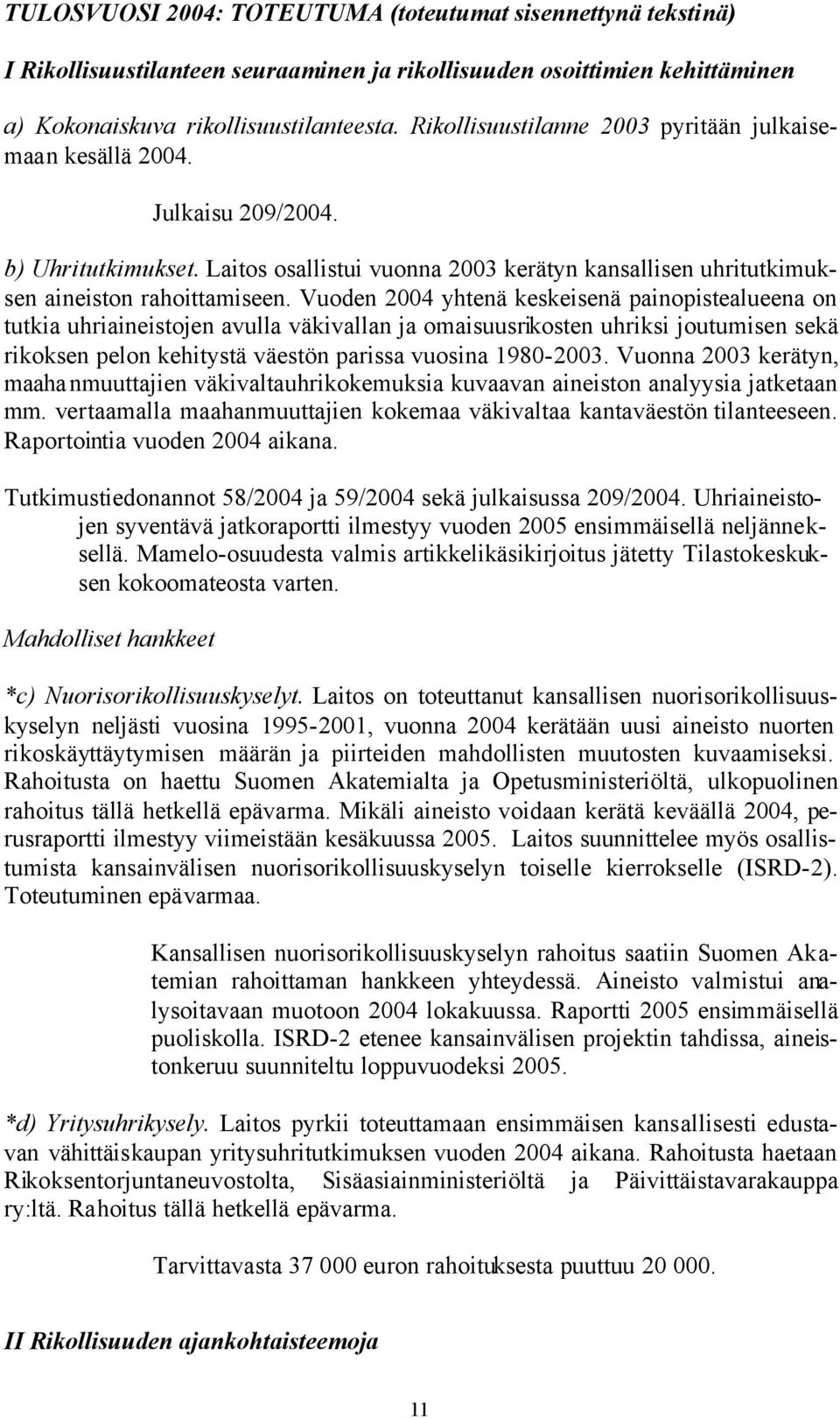 TULOSVUOSI 2004: TOTEUTUMA (toteutumat sisennettynä tekstinä)

I Rikollisuustilanteen seuraaminen ja rikollisuuden osoittimien kehittäminen

a) Kokonaiskuva rikollisuustilanteesta. Rikollisuustilanne 2003 pyritään julkaisemaan kesällä 2004.

Julkaisu 209/2004.

b) Uhritutkimukset. Laitos osallistui vuonna 2003 kerätyn kansallisen uhritutkimuksen aineiston rahoittamiseen. Vuoden 2004 yhtenä keskeisenä painopistealueena on tutkia uhriaineistojen avulla väkivallan ja omaisuusrikosten uhriksi joutumisen sekä rikoksen pelon kehitystä väestön parissa vuosina 1980-2003. Vuonna 2003 kerätyn, maahanmuuttajien väkivaltauhrikokemuksia kuvaavan aineiston analyysia jatketaan mm. vertaamalla maahanmuuttajien kokemaa väkivaltaa kantaväestön tilanteeseen. Raportointia vuoden 2004 aikana.

Tutkimustiedonannot 58/2004 ja 59/2004 sekä julkaisussa 209/2004. Uhriaineistojen syventävä jatkoraportti ilmestyy vuoden 2005 ensimmäisellä neljänneksellä. Mamelo-osuudesta valmis artikkelikäsikirjoitus jätetty Tilastokeskuksen kokoomateosta varten.

Mahdolliset hankkeet

*c) Nuorisorikollisuuskyselyt. Laitos on toteuttanut kansallisen nuorisorikollisuuskyselyn neljästi vuosina 1995-2001, vuonna 2004 kerätään uusi aineisto nuorten rikoskäyttäytymisen määrän ja piirteiden mahdollisten muutosten kuvaamiseksi. Rahoitusta on haettu Suomen Akatemialta ja Opetusministeriöltä, ulkopuolinen rahoitus tällä hetkellä epävarma. Mikäli aineisto voidaan kerätä keväällä 2004, perusraportti ilmestyy viimeistään kesäkuussa 2005. Laitos suunnittelee myös osallistumista kansainvälisen nuorisorikollisuuskyselyn toiselle kierrokselle (ISRD-2). Toteutuminen epävarmaa.

Kansallisen nuorisorikollisuuskyselyn rahoitus saatiin Suomen Akatemian rahoittaman hankkeen yhteydessä. Aineisto valmistui analysoitavaan muotoon 2004 lokakuussa. Raportti 2005 ensimmäisellä puoliskolla. ISRD-2 etenee kansainvälisen projektin tahdissa, aineistonkeruu suunniteltu loppuvuodeksi 2005.

*d) Yritysuhrikysely. Laitos pyrkii toteuttamaan ensimmäisen kansallisesti edustavan vähittäiskaupan yritysuhritutkimuksen vuoden 2004 aikana. Rahoitusta haetaan Rikoksentorjuntaneuvostolta, Sisäasiainministeriöltä ja Päivittäistavarakauppa ry:ltä. Rahoitus tällä hetkellä epävarma.

Tarvittavasta 37 000 euron rahoituksesta puuttuu 20 000.

II Rikollisuuden ajankohtaisteemoja

11